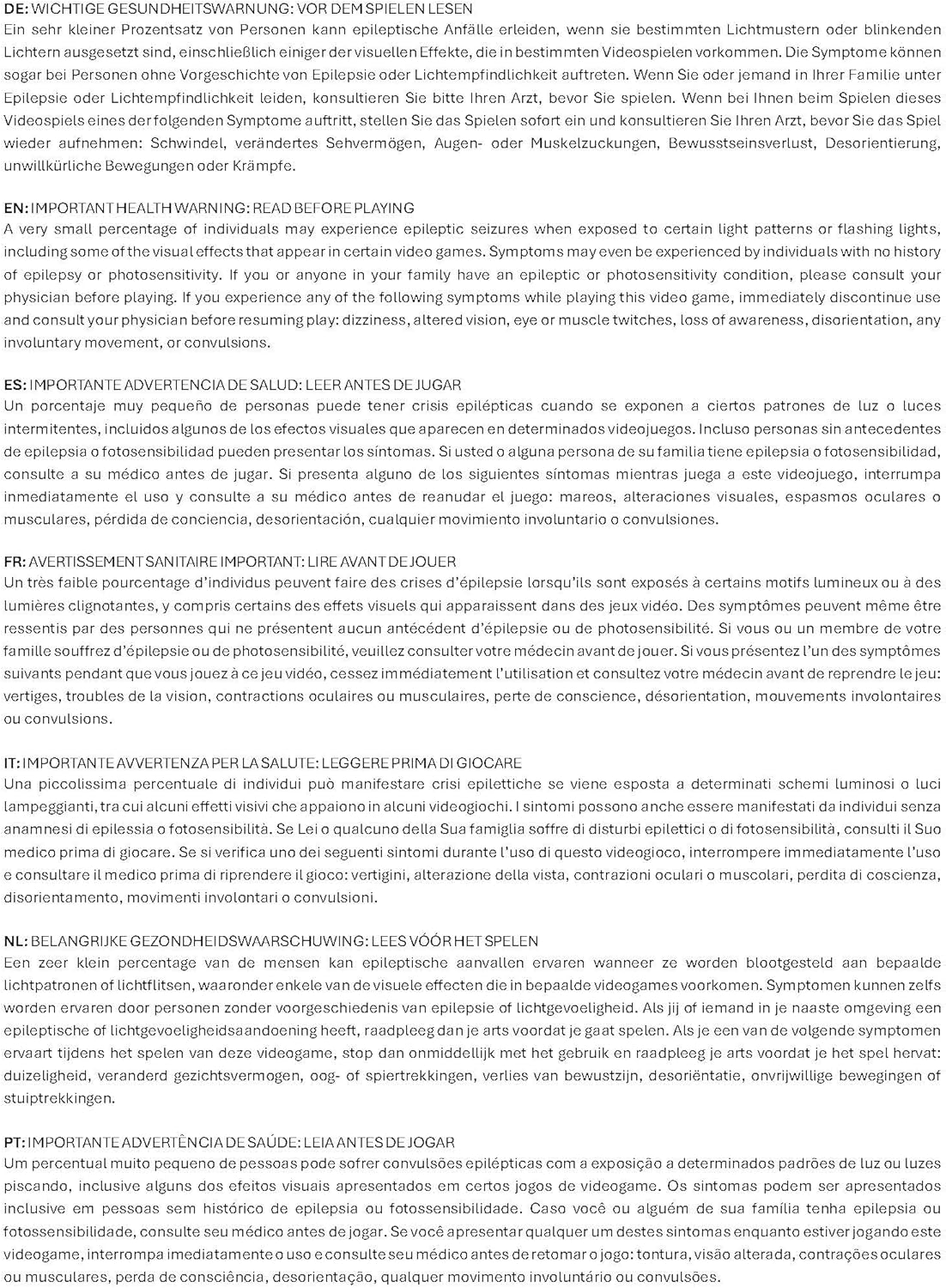 DE: WICHTIGE GESUNDHEITSWARNUNG: VOR DEM SPIELEN LESEN
Ein sehr kleiner Prozentsatz von Personen kann epileptische Anfälle erleiden, wenn sie bestimmten Lichtmustern oder blinkenden Lichtern ausgesetzt sind, einschließlich einiger der visuellen Effekte, die in bestimmten Videospielen vorkommen. Die Symptome können sogar bei Personen ohne Vorgeschichte von Epilepsie oder Lichtempfindlichkeit auftreten. Wenn Sie oder jemand in Ihrer Familie unter Epilepsie oder Lichtempfindlichkeit leiden, konsultieren Sie bitte Ihren Arzt, bevor Sie spielen. Wenn bei Ihnen beim Spielen dieses Videospiels eines der folgenden Symptome auftritt, stellen Sie das Spielen sofort ein und konsultieren Sie Ihren Arzt, bevor Sie das Spiel wieder aufnehmen: Schwindel, verändertes Sehvermögen, Augen- oder Muskelzuckungen, Bewusstseinsverlust, Desorientierung, unwillkürliche Bewegungen oder Krämpfe.

EN: IMPORTANT HEALTH WARNING: READ BEFORE PLAYING
A very small percentage of individuals may experience epileptic seizures when exposed to certain light patterns or flashing lights, including some of the visual effects that appear in certain video games. Symptoms may even be experienced by individuals with no history of epilepsy or photosensitivity. If you or anyone in your family have an epileptic or photosensitivity condition, please consult your physician before playing. If you experience any of the following symptoms while playing this video game, immediately discontinue use and consult your physician before resuming play: dizziness, altered vision, eye or muscle twitches, loss of awareness, disorientation, any involuntary movement, or convulsions.

ES: IMPORTANTE ADVERTENCIA DE SALUD: LEER ANTES DE JUGAR
Un porcentaje muy pequeño de personas puede tener crisis epilépticas cuando se exponen a ciertos patrones de luz o luces intermitentes, incluidos algunos de los efectos visuales que aparecen en determinados videojuegos. Incluso personas sin antecedentes de epilepsia o fotosensibilidad pueden presentar los síntomas. Si usted o alguna persona de su familia tiene epilepsia o fotosensibilidad, consulte a su médico antes de jugar. Si presenta alguno de los siguientes síntomas mientras juega a este videojuego, interrumpa inmediatamente el uso y consulte a su médico antes de reanudar el juego: mareos, alteraciones visuales, espasmos oculares o musculares, pérdida de conciencia, desorientación, cualquier movimiento involuntario o convulsiones.

FR: AVERTISSEMENT SANITAIRE IMPORTANT: LIRE AVANT DE JOUER
Un très faible pourcentage d'individus peuvent faire des crises d'épilepsie lorsqu'ils sont exposés à certains motifs lumineux ou à des lumières clignotantes, y compris certains des effets visuels qui apparaissent dans des jeux vidéo. Des symptômes peuvent même être ressentis par des personnes qui ne présentent aucun antécédent d'épilepsie ou de photosensibilité. Si vous ou un membre de votre famille souffrez d'épilepsie ou de photosensibilité, veuillez consulter votre médecin avant de jouer. Si vous présentez l'un des symptômes suivants pendant que vous jouez à ce jeu vidéo, cessez immédiatement l'utilisation et consultez votre médecin avant de reprendre le jeu: vertiges, troubles de la vision, contractions oculaires ou musculaires, perte de conscience, désorientation, mouvements involontaires ou convulsions.

IT: IMPORTANTE AVVERTENZA PER LA SALUTE: LEGGERE PRIMA DI GIOCARE
Una piccolissima percentuale di individui può manifestare crisi epilettiche se viene esposta a determinati schemi luminosi o luci lampeggianti, tra cui alcuni effetti visivi che appaiono in alcuni videogiochi. I sintomi possono anche essere manifestati da individui senza anamnesi di epilessia o fotosensibilità. Se Lei o qualcuno della Sua famiglia soffre di disturbi epilettici o di fotosensibilità, consulti il Suo medico prima di giocare. Se si verifica uno dei seguenti sintomi durante l'uso di questo videogioco, interrompere immediatamente l'uso e consultare il medico prima di riprendere il gioco: vertigini, alterazione della vista, contrazioni oculari o muscolari, perdita di coscienza, disorientamento, movimenti involontari o convulsioni.

NL: BELANGRIJKE GEZONDHEIDSWAARSCHUWING: LEES VÓÓR HET SPELEN
Een zeer klein percentage van de mensen kan epileptische aanvallen ervaren wanneer ze worden blootgesteld aan bepaalde lichtpatronen of lichtflitsen, waaronder enkele van de visuele effecten die in bepaalde videogames voorkomen. Symptomen kunnen zelfs worden ervaren door personen zonder voorgeschiedenis van epilepsie of lichtgevoeligheid. Als jij of iemand in je naaste omgeving een epileptische of lichtgevoeligheidsaandoening heeft, raadpleeg dan je arts voordat je gaat spelen. Als je een van de volgende symptomen ervaart tijdens het spelen van deze videogame, stop dan onmiddellijk met het gebruik en raadpleeg je arts voordat je het spel hervat: duizeligheid, veranderd gezichtsvermogen, oog- of spiertrekkingen, verlies van bewustzijn, desoriëntatie, onvrijwillige bewegingen of stuiptrekkingen.

PT: IMPORTANTE ADVERTÊNCIA DE SAÚDE: LEIA ANTES DE JOGAR
Um percentual muito pequeno de pessoas pode sofrer convulsões epilépticas com a exposição a determinados padrões de luz ou luzes piscando, inclusive alguns dos efeitos visuais apresentados em certos jogos de videogame. Os sintomas podem ser apresentados inclusive em pessoas sem histórico de epilepsia ou fotossensibilidade. Caso você ou alguém de sua família tenha epilepsia ou fotossensibilidade, consulte seu médico antes de jogar. Se você apresentar qualquer um destes sintomas enquanto estiver jogando este videogame, interrompa imediatamente o uso e consulte seu médico antes de retomar o jogo: tontura, visão alterada, contrações oculares ou musculares, perda de consciência, desorientação, qualquer movimento involuntário ou convulsões.